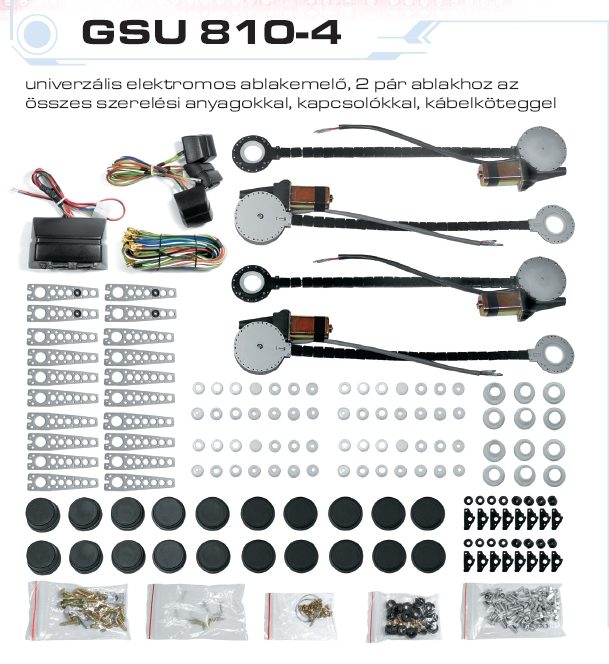 GSU 810-4

univerzális elektromos ablakemelő, 2 pár ablakhoz az összes szerelési anyagokkal, kapcsolókkal, kábelköteggel